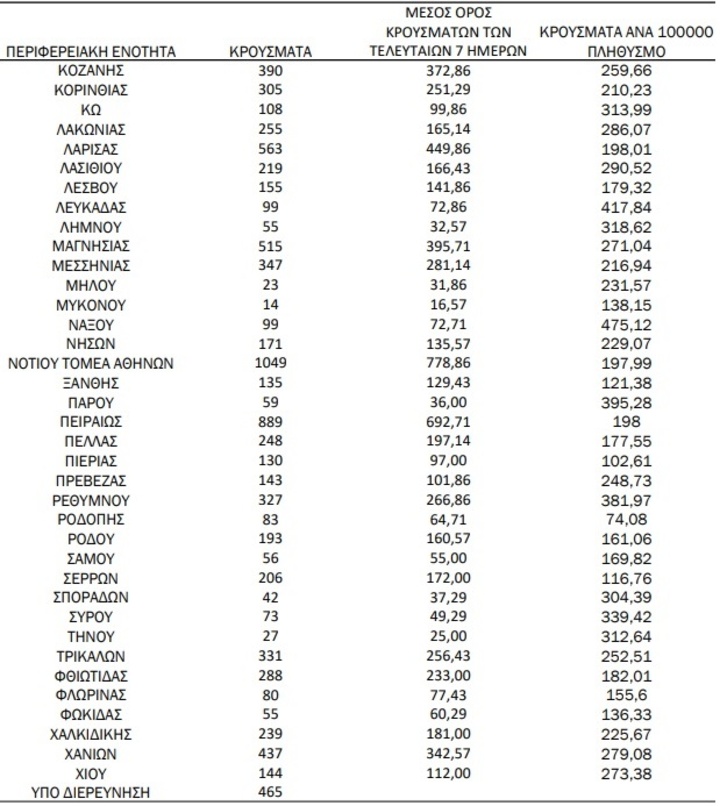 | ΠΕΡΙΦΕΡΕΙΑΚΗ ΕΝΟΤΗΤΑ | ΚΡΟΥΣΜΑΤΑ | ΜΕΣΟΣ ΟΡΟΣ ΚΡΟΥΣΜΑΤΩΝ ΤΩΝ ΤΕΛΕΥΤΑΙΩΝ 7 ΗΜΕΡΩΝ | ΚΡΟΥΣΜΑΤΑ ΑΝΑ 100000 ΠΛΗΘΥΣΜΟ |
|---|---|---|---|
| ΚΟΖΑΝΗΣ | 390 | 372,86 | 259,66 |
| ΚΟΡΙΝΘΙΑΣ | 305 | 251,29 | 210,23 |
| ΚΩ | 108 | 99,86 | 313,99 |
| ΛΑΚΩΝΙΑΣ | 255 | 165,14 | 286,07 |
| ΛΑΡΙΣΑΣ | 563 | 449,86 | 198,01 |
| ΛΑΣΙΘΙΟΥ | 219 | 166,43 | 290,52 |
| ΛΕΣΒΟΥ | 155 | 141,86 | 179,32 |
| ΛΕΥΚΑΔΑΣ | 99 | 72,86 | 417,84 |
| ΛΗΜΝΟΥ | 55 | 32,57 | 318,62 |
| ΜΑΓΝΗΣΙΑΣ | 515 | 395,71 | 271,04 |
| ΜΕΣΣΗΝΙΑΣ | 347 | 281,14 | 216,94 |
| ΜΗΛΟΥ | 23 | 31,86 | 231,57 |
| ΜΥΚΟΝΟΥ | 14 | 16,57 | 138,15 |
| ΝΑΞΟΥ | 99 | 72,71 | 475,12 |
| ΝΗΣΩΝ | 171 | 135,57 | 229,07 |
| ΝΟΤΙΟΥ ΤΟΜΕΑ ΑΘΗΝΩΝ | 1049 | 778,86 | 197,99 |
| ΞΑΝΘΗΣ | 135 | 129,43 | 121,38 |
| ΠΑΡΟΥ | 59 | 36,00 | 395,28 |
| ΠΕΙΡΑΙΩΣ | 889 | 692,71 | 198 |
| ΠΕΛΛΑΣ | 248 | 197,14 | 177,55 |
| ΠΙΕΡΙΑΣ | 130 | 97,00 | 102,61 |
| ΠΡΕΒΕΖΑΣ | 143 | 101,86 | 248,73 |
| ΡΕΘΥΜΝΟΥ | 327 | 266,86 | 381,97 |
| ΡΟΔΟΠΗΣ | 83 | 64,71 | 74,08 |
| ΡΟΔΟΥ | 193 | 160,57 | 161,06 |
| ΣΑΜΟΥ | 56 | 55,00 | 169,82 |
| ΣΕΡΡΩΝ | 206 | 172,00 | 116,76 |
| ΣΠΟΡΑΔΩΝ | 42 | 37,29 | 304,39 |
| ΣΥΡΟΥ | 73 | 49,29 | 339,42 |
| ΤΗΝΟΥ | 27 | 25,00 | 312,64 |
| ΤΡΙΚΑΛΩΝ | 331 | 256,43 | 252,51 |
| ΦΘΙΩΤΙΔΑΣ | 288 | 233,00 | 182,01 |
| ΦΛΩΡΙΝΑΣ | 80 | 77,43 | 155,6 |
| ΦΩΚΙΔΑΣ | 55 | 60,29 | 136,33 |
| ΧΑΛΚΙΔΙΚΗΣ | 239 | 181,00 | 225,67 |
| ΧΑΝΙΩΝ | 437 | 342,57 | 279,08 |
| ΧΙΟΥ | 144 | 112,00 | 273,38 |
| ΥΠΟ ΔΙΕΡΕΥΝΗΣΗ | 465 | | |